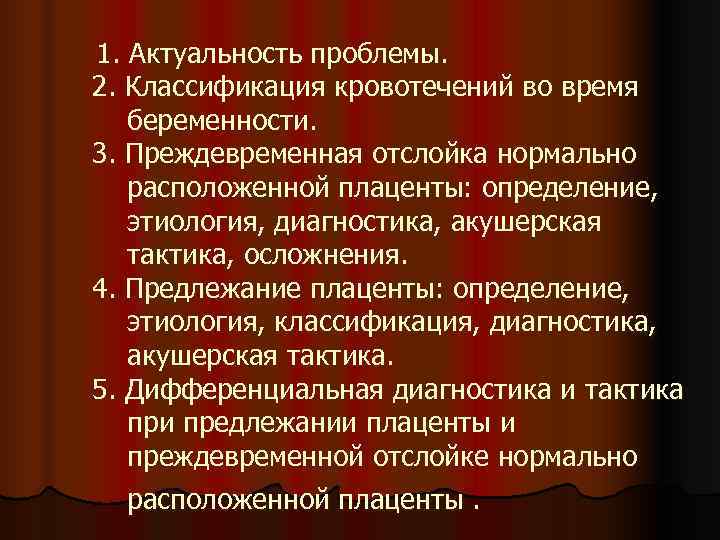 1. Актуальность проблемы.
2. Классификация кровотечений во время беременности.
3. Преждевременная отслойка нормально расположенной плаценты: определение, этиология, диагностика, акушерская тактика, осложнения.
4. Предлежание плаценты: определение, этиология, классификация, диагностика, акушерская тактика.
5. Дифференциальная диагностика и тактика при предлежании плаценты и преждевременной отслойке нормально расположенной плаценты .